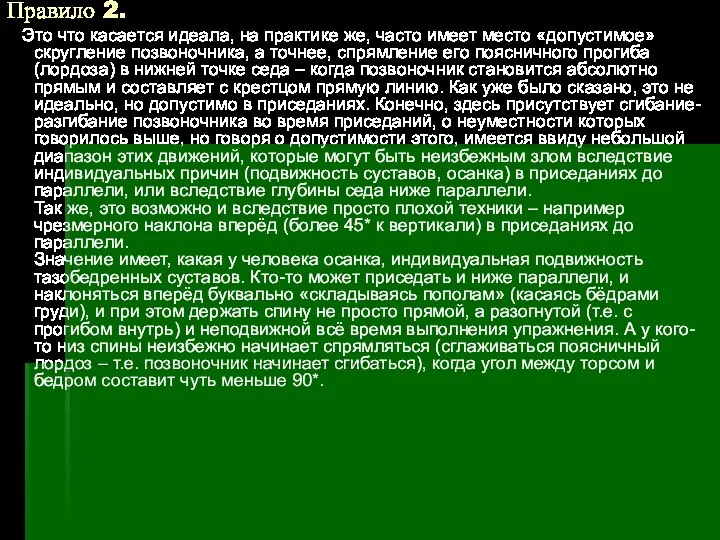 Правило 2.

Это что касается идеала, на практике же, часто имеет место «допустимое» скругление позвоночника, а точнее, спрямление его поясничного прогиба (лордоза) в нижней точке седа – когда позвоночник становится абсолютно прямым и составляет с крестцом прямую линию. Как уже было сказано, это не идеально, но допустимо в приседаниях. Конечно, здесь присутствует сгибание-разгибание позвоночника во время приседаний, о неуместности которых говорилось выше, но говоря о допустимости этого, имеется ввиду небольшой диапазон этих движений, которые могут быть неизбежным злом вследствие индивидуальных причин (подвижность суставов, осанка) в приседаниях до параллели, или вследствие глубины седа ниже параллели.

Так же, это возможно и вследствие просто плохой техники – например чрезмерного наклона вперёд (более 45* к вертикали) в приседаниях до параллели.

Значение имеет, какая у человека осанка, индивидуальная подвижность тазобедренных суставов. Кто-то может приседать и ниже параллели, и наклоняться вперёд буквально «складываясь пополам» (касаясь бёдрами груди), и при этом держать спину не просто прямой, а разогнутой (т.е. с прогибом внутрь) и неподвижной всё время выполнения упражнения. А у кого-то низ спины неизбежно начинает спрямляться (сглаживаться поясничный лордоз – т.е. позвоночник начинает сгибаться), когда угол между торсом и бедром составит чуть меньше 90*.